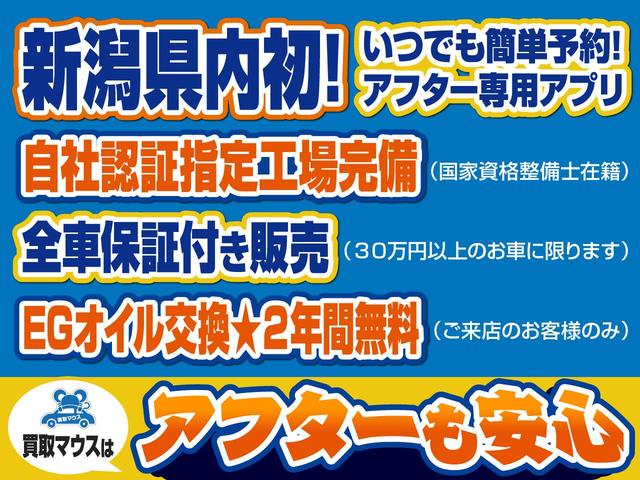 新潟県内初!

いつでも簡単予約!
アフター専用アプリ

自社認証指定工場完備 (国家資格整備士在籍)

全車保証付き販売 (30万円以上のお車に限ります)

EGオイル交換★2年間無料 (ご来店のお客様のみ)

買取マウス

買取マウスは

アフターも安心